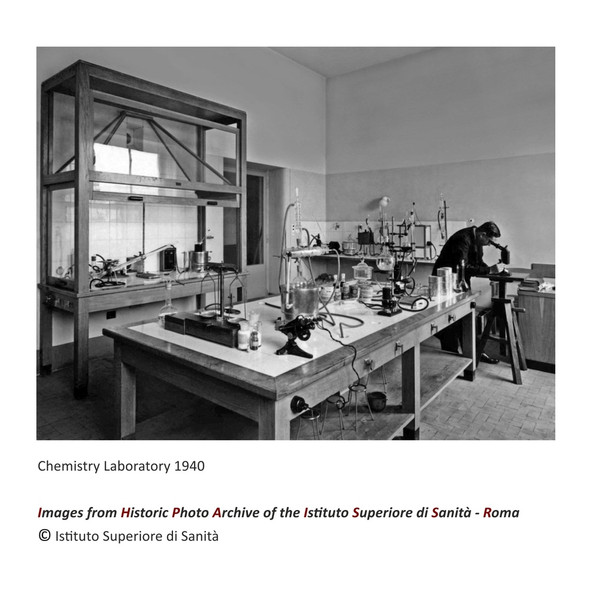 Chemistry Laboratory 1940

Images from Historic Photo Archive of the Istituto Superiore di Sanità - Roma
© Istituto Superiore di Sanità